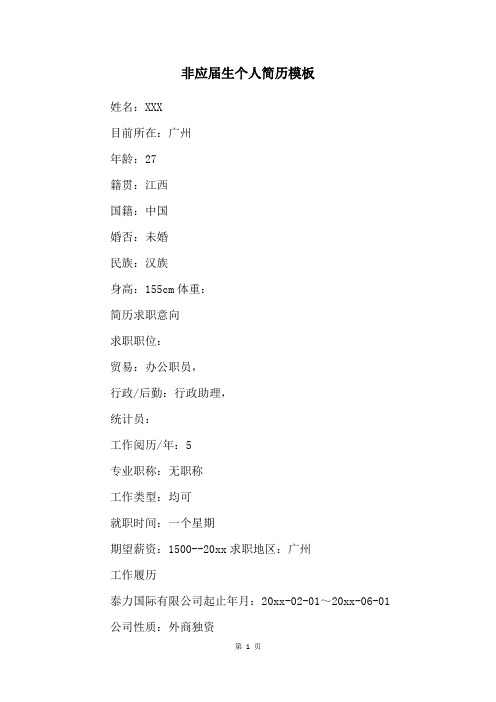 非应届生个人简历模板

姓名：XXX

目前所在：广州

年龄：27

籍贯：江西

国籍：中国

婚否：未婚

民族：汉族

身高：155cm 体重：

简历求职意向

求职职位：

贸易：办公职员，

行政/后勤：行政助理，

统计员：

工作阅历/年：5

专业职称：无职称

工作类型：均可

就职时间：一个星期

期望薪资：1500--20xx 求职地区：广州

工作履历

泰力国际有限公司起止年月：20xx-02-01～20xx-06-01

公司性质：外商独资

第 1 页